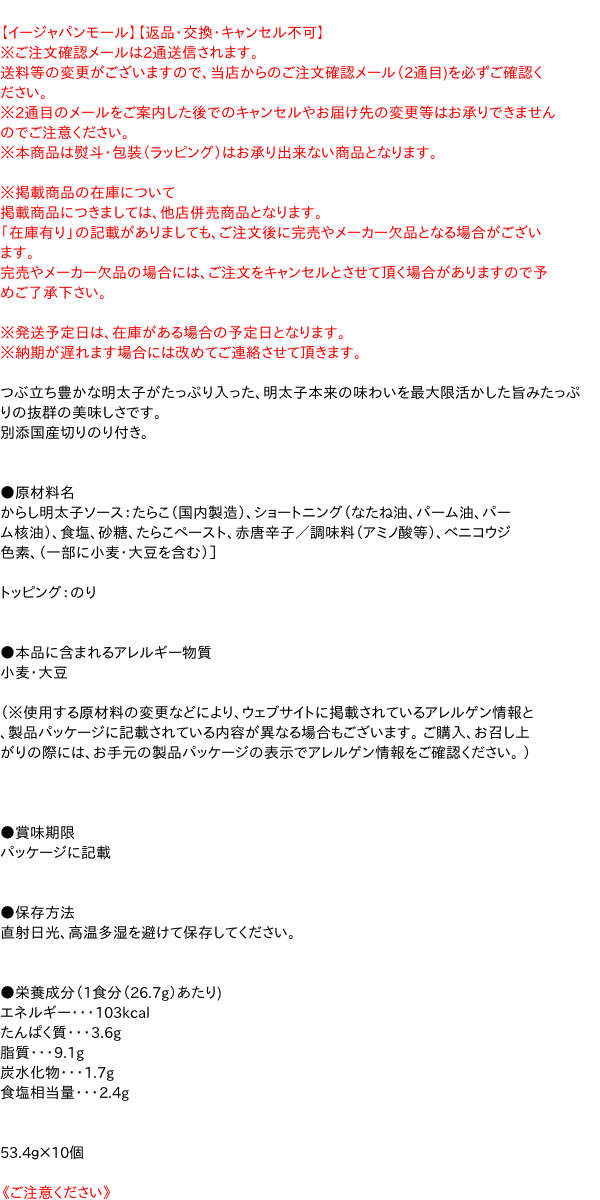 【イージャパンモール】【返品・交換・キャンセル不可】
※ご注文確認メールは2通送信されます。
送料等の変更がございますので、当店からのご注文確認メール（2通目）を必ずご確認ください。
※2通目のメールをご案内した後でのキャンセルやお届け先の変更等はお承りできませんのでご注意ください。
※本商品は熨斗・包装（ラッピング）はお承り出来ない商品となります。

※掲載商品の在庫について
掲載商品につきましては、他店併売商品となります。
「在庫有り」の記載がありましても、ご注文後に完売やメーカー欠品となる場合がございます。
完売やメーカー欠品の場合には、ご注文をキャンセルとさせて頂く場合がありますので予めご了承下さい。

※発送予定日は、在庫がある場合の予定日となります。
※納期が遅れます場合には改めてご連絡させて頂きます。

つぶ立ち豊かな明太子がたっぷり入った、明太子本来の味わいを最大限活かした旨みたっぷりの抜群の美味しさです。
別添国産切りのり付き。

●原材料名
からし明太子ソース：たらこ（国内製造）、ショートニング（なたね油、パーム油、パーム核油）、食塩、砂糖、たらこペースト、赤唐辛子／調味料（アミノ酸等）、ベニコウジ色素、（一部に小麦・大豆を含む）］

トッピング：のり

●本品に含まれるアレルギー物質
小麦・大豆

（※使用する原材料の変更などにより、ウェブサイトに掲載されているアレルゲン情報と、製品パッケージに記載されている内容が異なる場合もございます。ご購入、お召し上がりの際には、お手元の製品パッケージの表示でアレルゲン情報をご確認ください。）

●賞味期限
パッケージに記載

●保存方法
直射日光、高温多湿を避けて保存してください。

●栄養成分（1食分（26.7g）あたり）
エネルギー・・・103kcal
たんぱく質・・・3.6g
脂質・・・9.1g
炭水化物・・・1.7g
食塩相当量・・・2.4g

53.4g×10個

《ご注意ください》